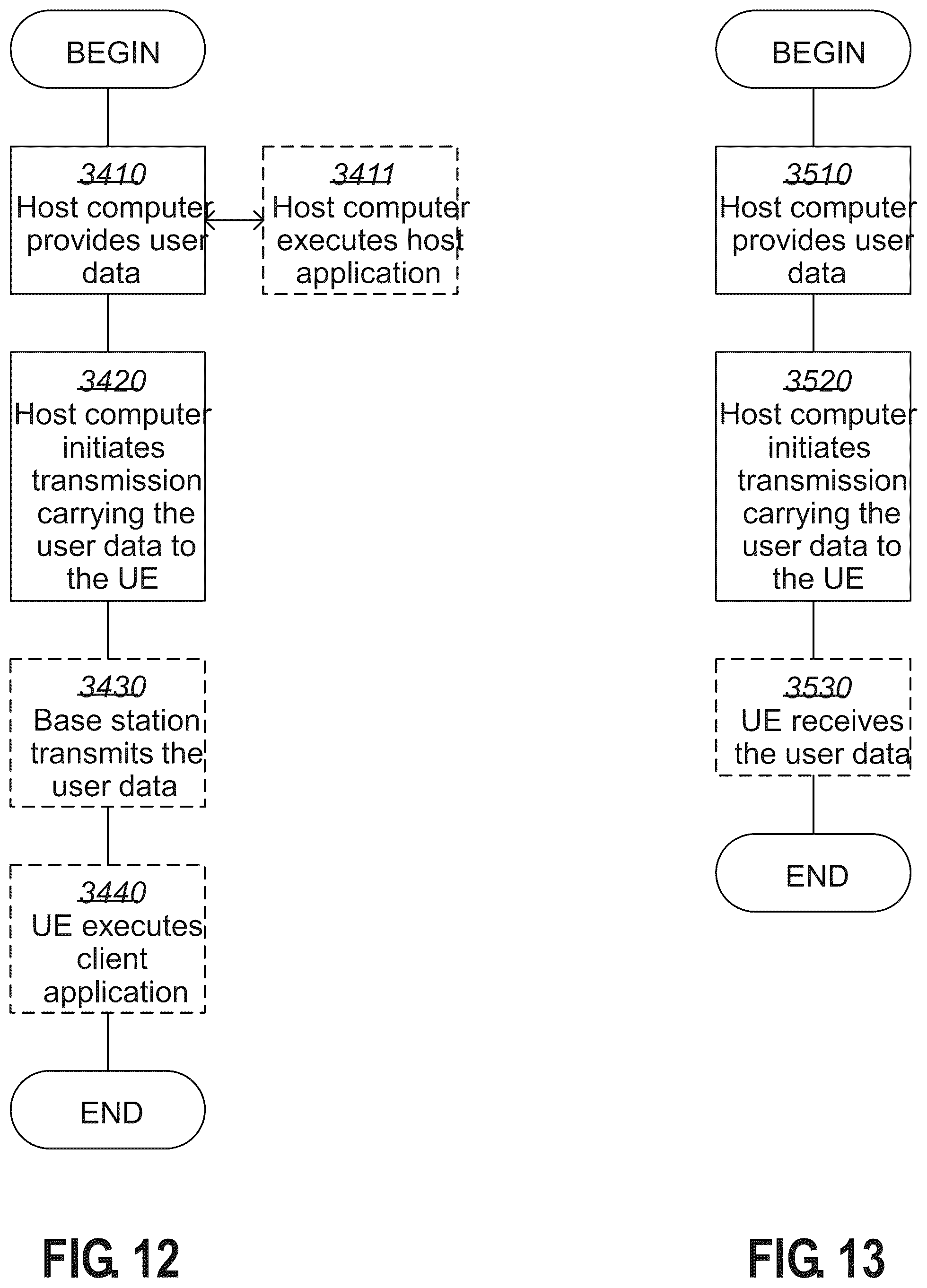 BEGIN

3410
Host computer provides user data

3411
Host computer executes host application

3420
Host computer initiates transmission carrying the user data to the UE

3430
Base station transmits the user data

3440
UE executes client application

END

FIG. 12

BEGIN

3510
Host computer provides user data

3520
Host computer initiates transmission carrying the user data to the UE

3530
UE receives the user data

END

FIG. 13